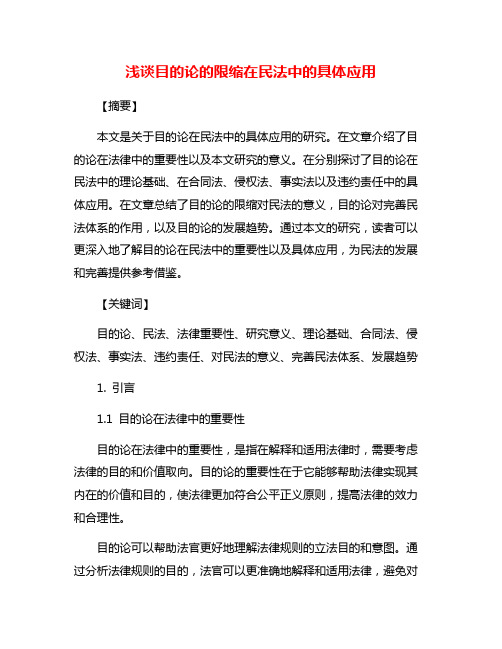 浅谈目的论的限缩在民法中的具体应用

【摘要】

本文是关于目的论在民法中的具体应用的研究。在文章介绍了目的论在法律中的重要性以及本文研究的意义。在分别探讨了目的论在民法中的理论基础、在合同法、侵权法、事实法以及违约责任中的具体应用。在文章总结了目的论的限缩对民法的意义，目的论对完善民法体系的作用，以及目的论的发展趋势。通过本文的研究，读者可以更深入地了解目的论在民法中的重要性以及具体应用，为民法的发展和完善提供参考借鉴。

【关键词】

目的论、民法、法律重要性、研究意义、理论基础、合同法、侵权法、事实法、违约责任、对民法的意义、完善民法体系、发展趋势

1. 引言

1.1 目的论在法律中的重要性

目的论在法律中的重要性，是指在解释和适用法律时，需要考虑法律的目的和价值取向。目的论的重要性在于它能够帮助法律实现其内在的价值和目的，使法律更加符合公平正义原则，提高法律的效力和合理性。

目的论可以帮助法官更好地理解法律规则的立法目的和意图。通过分析法律规则的目的，法官可以更准确地解释和适用法律，避免对